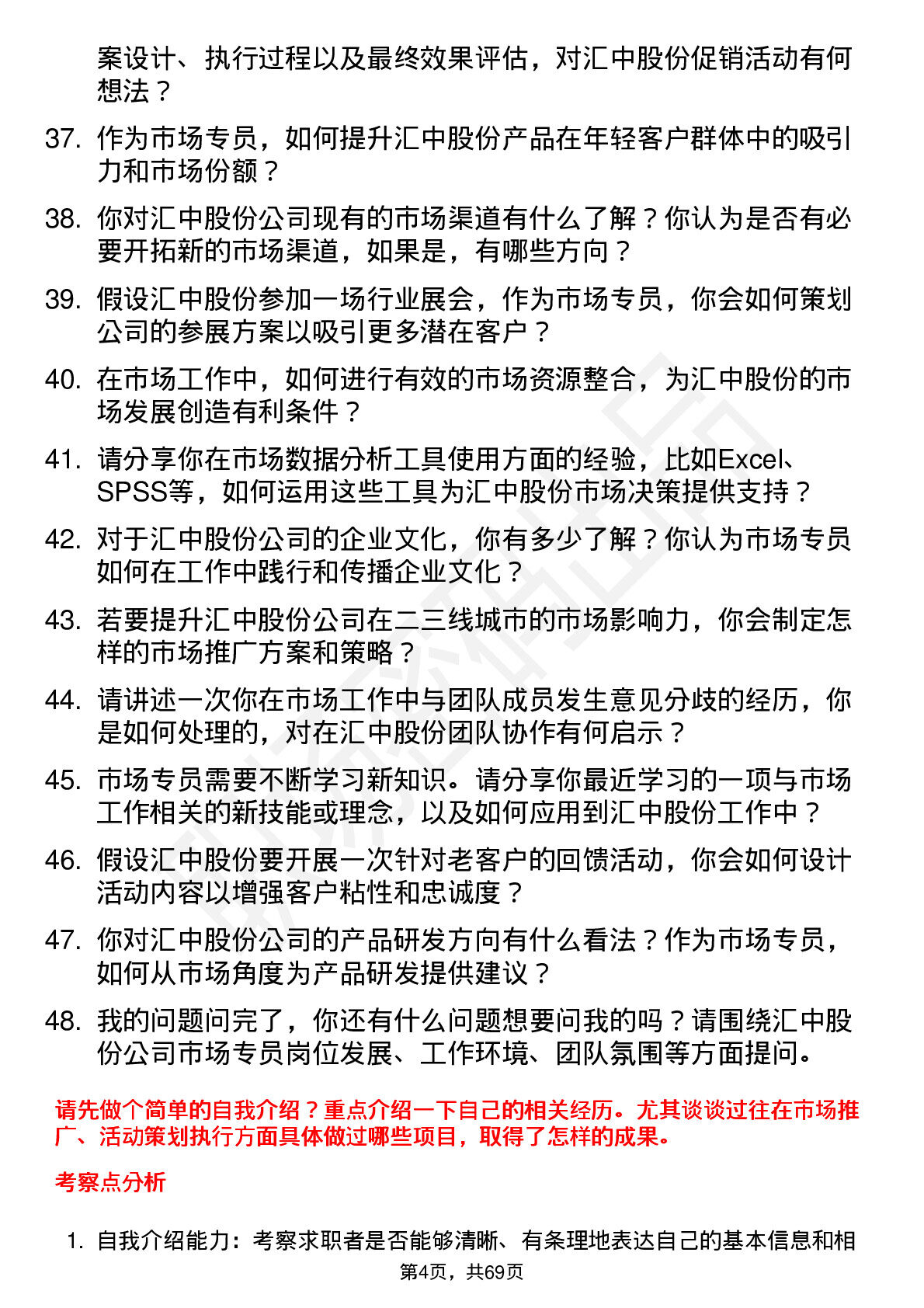 案设计、执行过程以及最终效果评估，对汇中股份促销活动有何想法？

37. 作为市场专员，如何提升汇中股份产品在年轻客户群体中的吸引力和市场份额？

38. 你对汇中股份公司现有的市场渠道有什么了解？你认为是否有必要开拓新的市场渠道，如果是，有哪些方向？

39. 假设汇中股份参加一场行业展会，作为市场专员，你会如何策划公司的参展方案以吸引更多潜在客户？

40. 在市场工作中，如何进行有效的市场资源整合，为汇中股份的市场发展创造有利条件？

41. 请分享你在市场数据分析工具使用方面的经验，比如Excel、SPSS等，如何运用这些工具为汇中股份市场决策提供支持？

42. 对于汇中股份公司的企业文化，你有多少了解？你认为市场专员如何在工作中践行和传播企业文化？

43. 若要提升汇中股份公司在二三线城市的市场影响力，你会制定怎样的市场推广方案和策略？

44. 请讲述一次你在市场工作中与团队成员发生意见分歧的经历，你是如何处理的，对在汇中股份团队协作有何启示？

45. 市场专员需要不断学习新知识。请分享你最近学习的一项与市场工作相关的新技能或理念，以及如何应用到汇中股份工作中？

46. 假设汇中股份要开展一次针对老客户的回馈活动，你会如何设计活动内容以增强客户粘性和忠诚度？

47. 你对汇中股份公司的产品研发方向有什么看法？作为市场专员，如何从市场角度为产品研发提供建议？

48. 我的问题问完了，你还有什么问题想要问我的吗？请围绕汇中股份公司市场专员岗位发展、工作环境、团队氛围等方面提问。

请先做个简单的自我介绍？重点介绍一下自己的相关经历。尤其谈谈过往在市场推广、活动策划执行方面具体做过哪些项目，取得了怎样的成果。

考察点分析

1. 自我介绍能力：考察求职者是否能够清晰、有条理地表达自己的基本信息和相

第4页，共69页